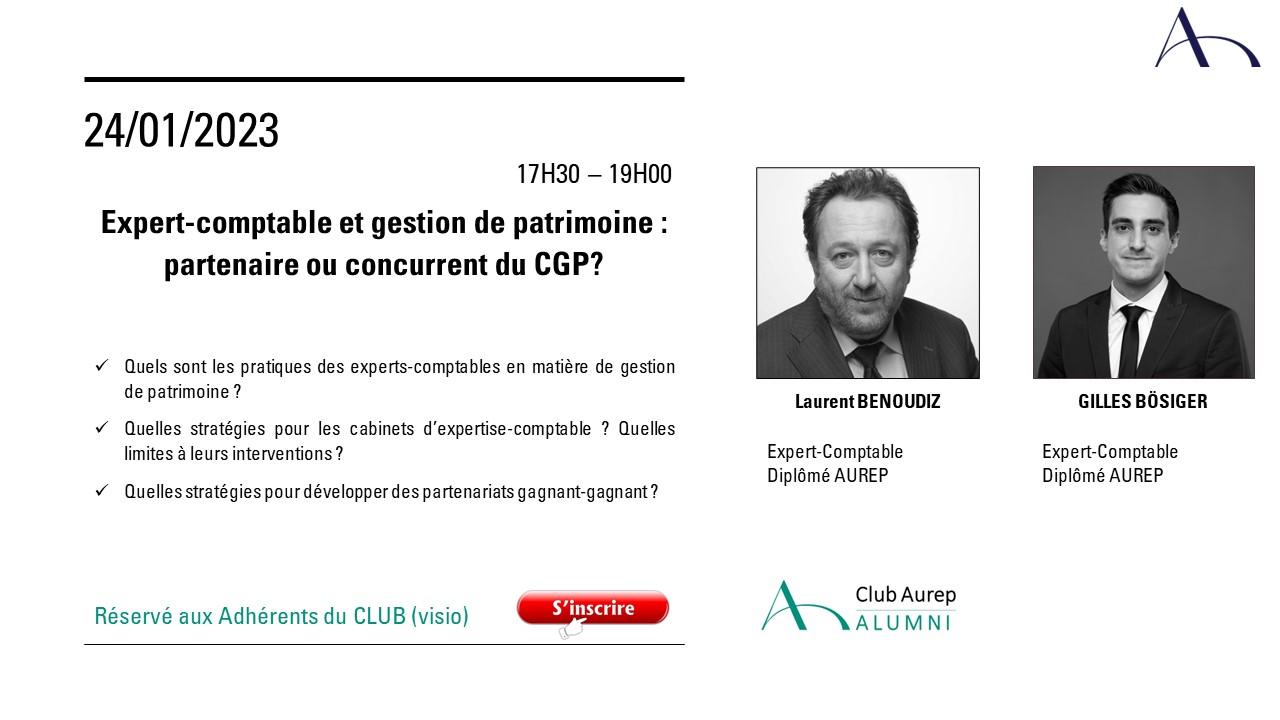 24/01/2023

17H30 – 19H00

Expert-comptable et gestion de patrimoine : partenaire ou concurrent du CGP?

✓ Quels sont les pratiques des experts-comptables en matière de gestion de patrimoine ?

✓ Quelles stratégies pour les cabinets d'expertise-comptable ? Quelles limites à leurs interventions ?

✓ Quelles stratégies pour développer des partenariats gagnant-gagnant ?

Réservé aux Adhérents du CLUB (visio)

S'inscrire

Laurent BENOUDIZ

Expert-Comptable
Diplômé AUREP

GILLES BÖSIGER

Expert-Comptable
Diplômé AUREP

Club Aurep
ALUMNI